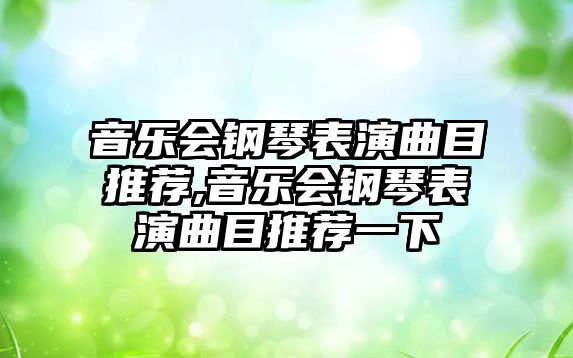 音乐会钢琴表演曲目推荐,音乐会钢琴表演曲目推荐一下